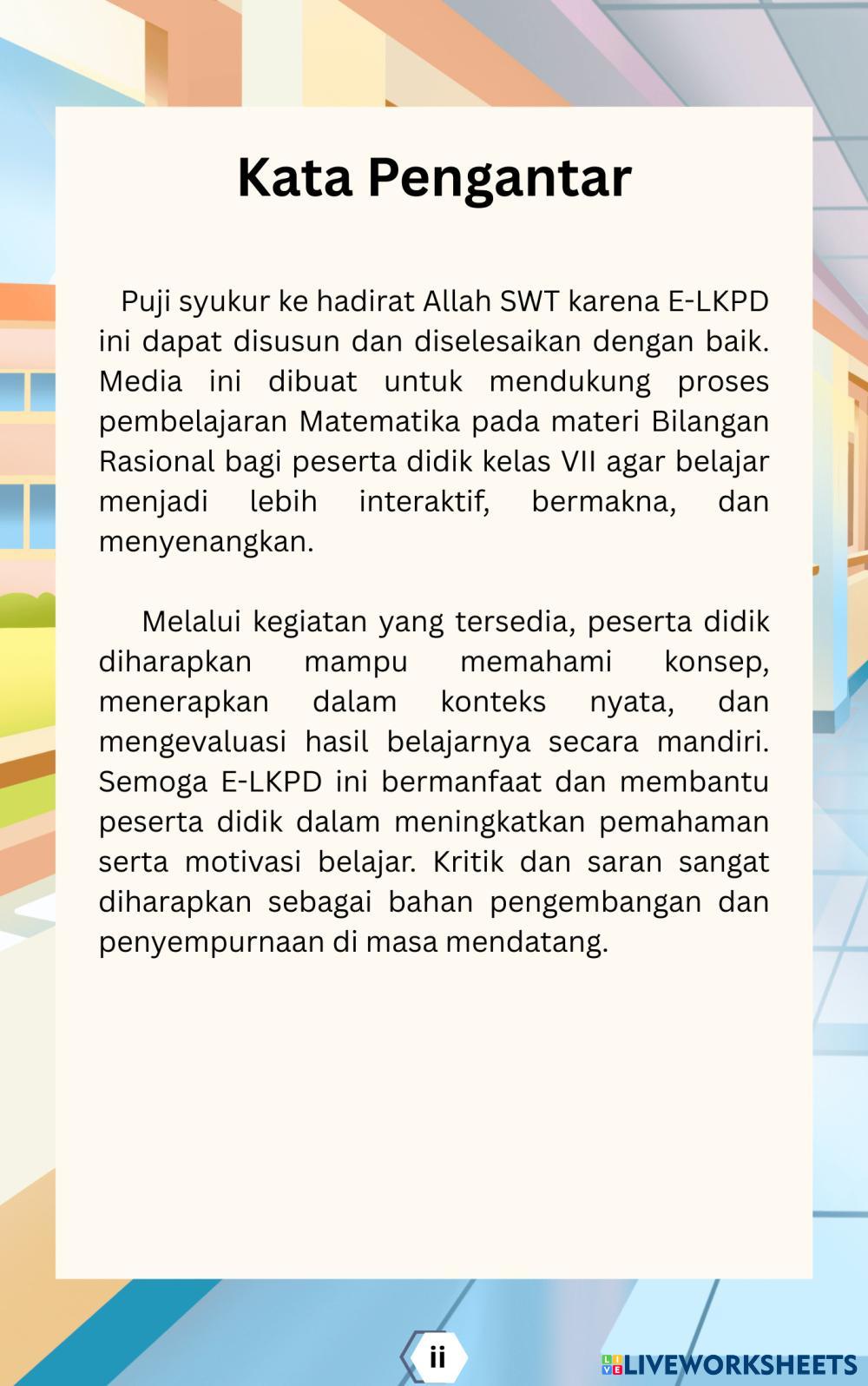 Kata Pengantar

Puji syukur ke hadirat Allah SWT karena E-LKPD ini dapat disusun dan diselesaikan dengan baik. Media ini dibuat untuk mendukung proses pembelajaran Matematika pada materi Bilangan Rasional bagi peserta didik kelas VII agar belajar menjadi lebih interaktif, bermakna, dan menyenangkan.

Melalui kegiatan yang tersedia, peserta didik diharapkan mampu memahami konsep, menerapkan dalam konteks nyata, dan mengevaluasi hasil belajarnya secara mandiri. Semoga E-LKPD ini bermanfaat dan membantu peserta didik dalam meningkatkan pemahaman serta motivasi belajar. Kritik dan saran sangat diharapkan sebagai bahan pengembangan dan penyempurnaan di masa mendatang.

ii

LIVEWORKSHEETS